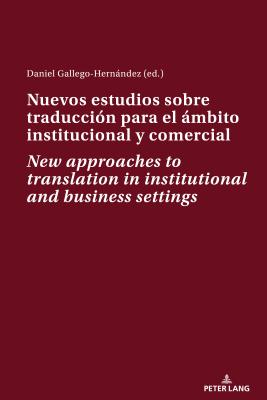 Daniel Gallego-Hernández (ed.)

Nuevos estudios sobre traducción para el ámbito institucional y comercial

New approaches to translation in institutional and business settings

PETER LANG